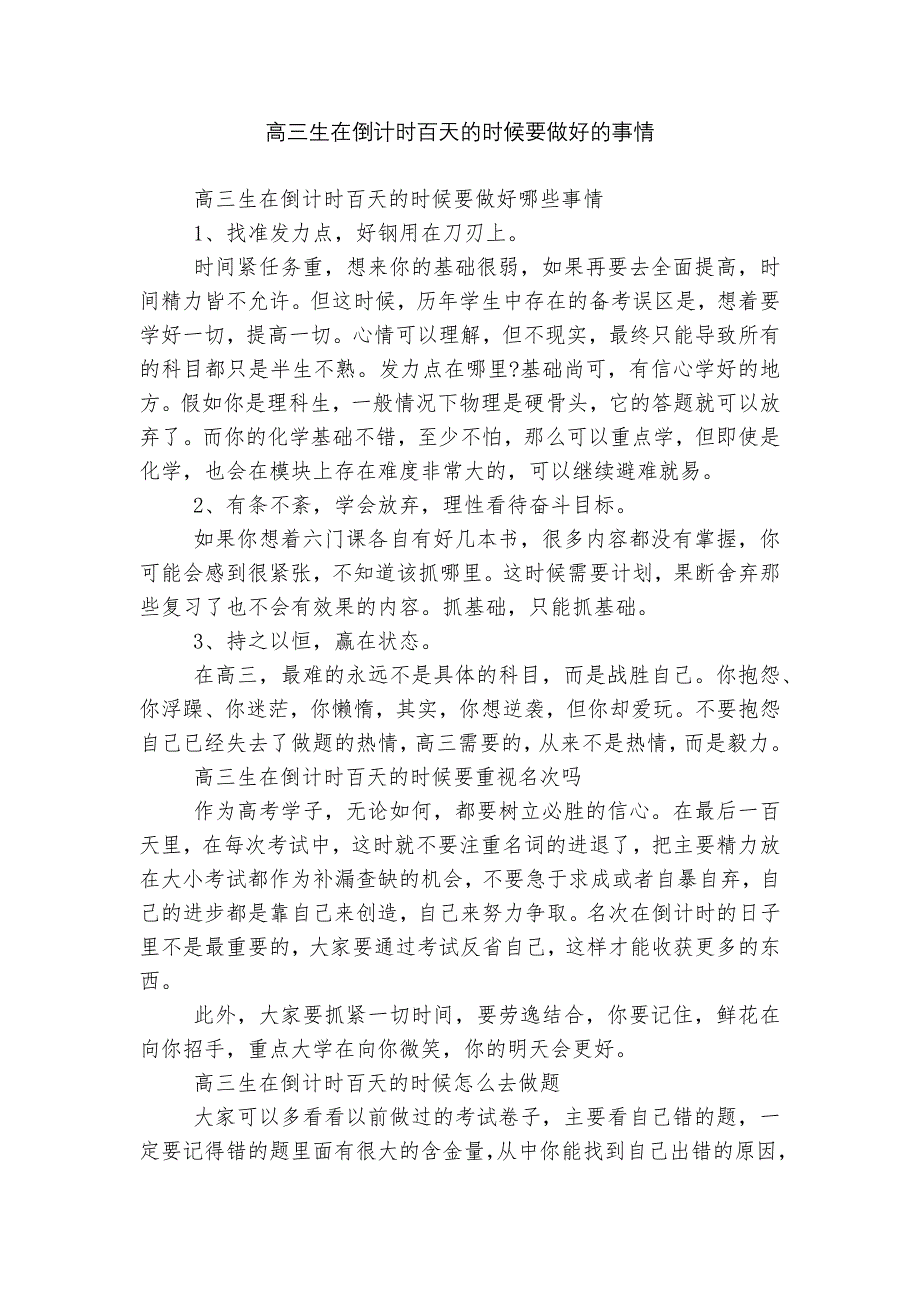 高三生在倒计时百天的时候要做好的事情

高三生在倒计时百天的时候要做好哪些事情

1、找准发力点，好钢用在刀刃上。

时间紧任务重，想来你的基础很弱，如果再要去全面提高，时间精力皆不允许。但这时候，历年学生中存在的备考误区是，想着要学好一切，提高一切。心情可以理解，但不现实，最终只能导致所有的科目都只是半生不熟。发力点在哪里?基础尚可，有信心学好的地方。假如你是理科生，一般情况下物理是硬骨头，它的答题就可以放弃了。而你的化学基础不错，至少不怕，那么可以重点学，但即使是化学，也会在模块上存在难度非常大的，可以继续避难就易。

2、有条不紊，学会放弃，理性看待奋斗目标。

如果你想着六门课各自有好几本书，很多内容都没有掌握，你可能会感到很紧张，不知道该抓哪里。这时候需要计划，果断舍弃那些复习了也不会有效果的内容。抓基础，只能抓基础。

3、持之以恒，赢在状态。

在高三，最难的永远不是具体的科目，而是战胜自己。你抱怨、你浮躁、你迷茫，你懒惰，其实，你想逆袭，但你却爱玩。不要抱怨自己已经失去了做题的热情，高三需要的，从来不是热情，而是毅力。

高三生在倒计时百天的时候要重视名次吗

作为高考学子，无论如何，都要树立必胜的信心。在最后一百天里，在每次考试中，这时就不要注重名词的进退了，把主要精力放在大小考试都作为补漏查缺的机会，不要急于求成或者自暴自弃，自己的进步都是靠自己来创造，自己来努力争取。名次在倒计时的日子里不是最重要的，大家要通过考试反省自己，这样才能收获更多的东西。

此外，大家要抓紧一切时间，要劳逸结合，你要记住，鲜花在向你招手，重点大学在向你微笑，你的明天会更好。

高三生在倒计时百天的时候怎么去做题

大家可以多看看以前做过的考试卷子，主要看自己错的题，一定要记得错的题里面有很大的含金量，从中你能找到自己出错的原因，